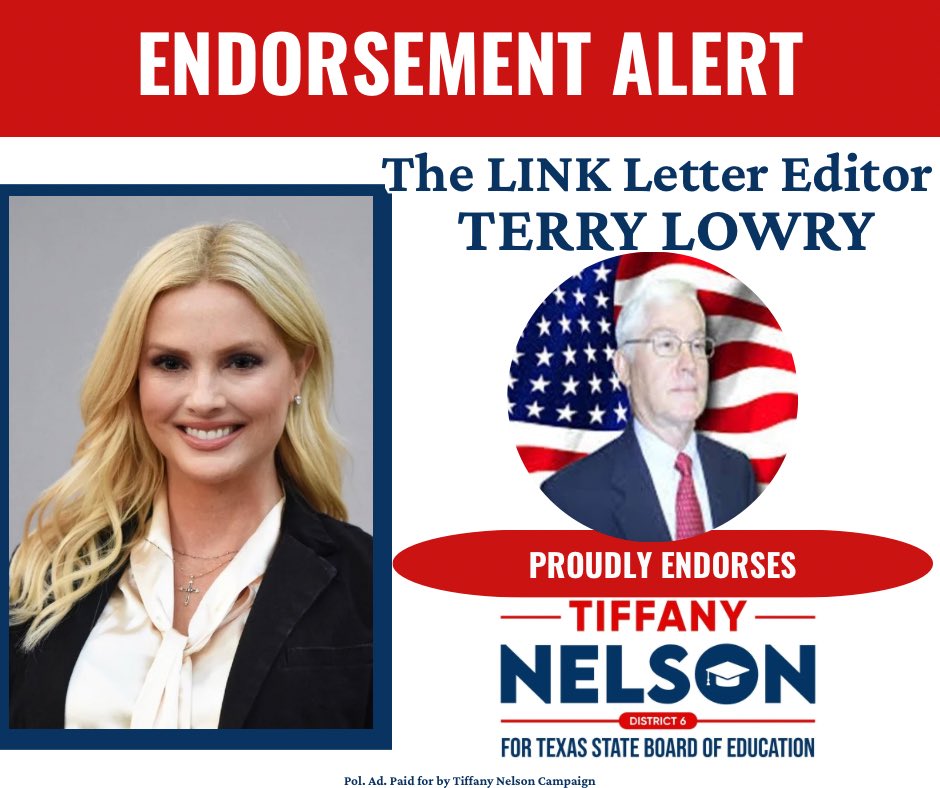 ENDORSEMENT ALERT

The LINK Letter Editor
TERRY LOWRY

PROUDLY ENDORSES

TIFFANY
NELSON
DISTRICT 6
FOR TEXAS STATE BOARD OF EDUCATION

Pol. Ad. Paid for by Tiffany Nelson Campaign